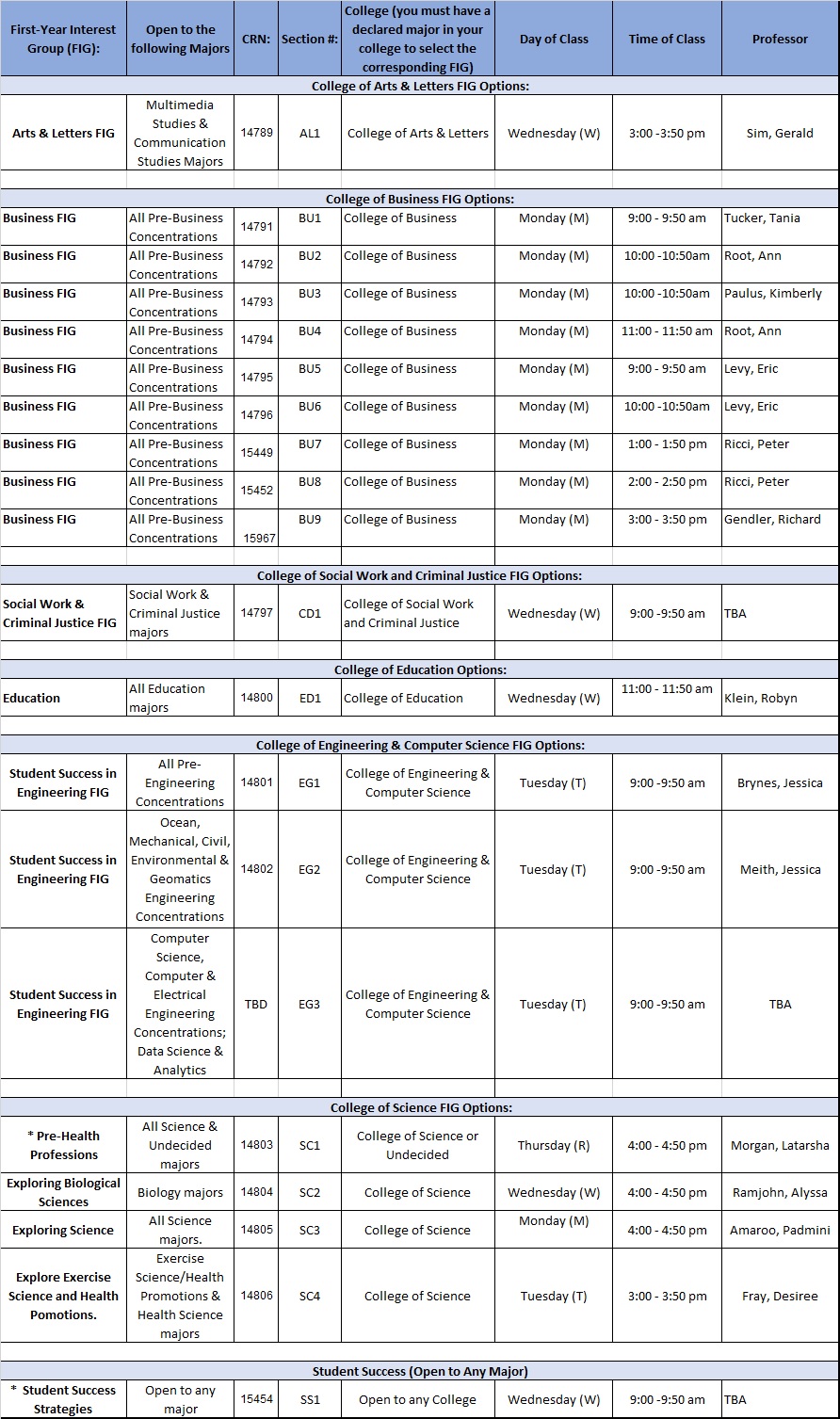 | First-Year Interest Group (FIG): | Open to the following Majors | CRN: | Section #: | College (you must have a declared major in your college to select the corresponding FIG) | Day of Class | Time of Class | Professor |
|---|---|---|---|---|---|---|---|
| College of Arts & Letters FIG Options: | | | | | | | |
| Arts & Letters FIG | Multimedia Studies & Communication Studies Majors | 14789 | AL1 | College of Arts & Letters | Wednesday (W) | 3:00 -3:50 pm | Sim, Gerald |
| College of Business FIG Options: | | | | | | | |
| Business FIG | All Pre-Business Concentrations | 14791 | BU1 | College of Business | Monday (M) | 9:00 - 9:50 am | Tucker, Tania |
| Business FIG | All Pre-Business Concentrations | 14792 | BU2 | College of Business | Monday (M) | 10:00 -10:50am | Root, Ann |
| Business FIG | All Pre-Business Concentrations | 14793 | BU3 | College of Business | Monday (M) | 10:00 -10:50am | Paulus, Kimberly |
| Business FIG | All Pre-Business Concentrations | 14794 | BU4 | College of Business | Monday (M) | 11:00 - 11:50 am | Root, Ann |
| Business FIG | All Pre-Business Concentrations | 14795 | BU5 | College of Business | Monday (M) | 9:00 - 9:50 am | Levy, Eric |
| Business FIG | All Pre-Business Concentrations | 14796 | BU6 | College of Business | Monday (M) | 10:00 -10:50am | Levy, Eric |
| Business FIG | All Pre-Business Concentrations | 15449 | BU7 | College of Business | Monday (M) | 1:00 - 1:50 pm | Ricci, Peter |
| Business FIG | All Pre-Business Concentrations | 15452 | BU8 | College of Business | Monday (M) | 2:00 - 2:50 pm | Ricci, Peter |
| Business FIG | All Pre-Business Concentrations | 15967 | BU9 | College of Business | Monday (M) | 3:00 - 3:50 pm | Gendler, Richard |
| College of Social Work and Criminal Justice FIG Options: | | | | | | | |
| Social Work & Criminal Justice FIG | Social Work & Criminal Justice majors | 14797 | CD1 | College of Social Work and Criminal Justice | Wednesday (W) | 9:00 -9:50 am | TBA |
| College of Education Options: | | | | | | | |
| Education | All Education majors | 14800 | ED1 | College of Education | Wednesday (W) | 11:00 - 11:50 am | Klein, Robyn |
| College of Engineering & Computer Science FIG Options: | | | | | | | |
| Student Success in Engineering FIG | All Pre-Engineering Concentrations | 14801 | EG1 | College of Engineering & Computer Science | Tuesday (T) | 9:00 -9:50 am | Brynes, Jessica |
| Student Success in Engineering FIG | Ocean, Mechanical, Civil, Environmental & Geomatics Engineering Concentrations | 14802 | EG2 | College of Engineering & Computer Science | Tuesday (T) | 9:00 -9:50 am | Meith, Jessica |
| Student Success in Engineering FIG | Computer Science, Computer & Electrical Engineering Concentrations; Data Science & Analytics | TBD | EG3 | College of Engineering & Computer Science | Tuesday (T) | 9:00 -9:50 am | TBA |
| College of Science FIG Options: | | | | | | | |
| * Pre-Health Professions | All Science & Undecided majors | 14803 | SC1 | College of Science or Undecided | Thursday (R) | 4:00 - 4:50 pm | Morgan, Latarsha |
| Exploring Biological Sciences | Biology majors | 14804 | SC2 | College of Science | Wednesday (W) | 4:00 - 4:50 pm | Ramjohn, Alyssa |
| Exploring Science | All Science majors. | 14805 | SC3 | College of Science | Monday (M) | 4:00 - 4:50 pm | Amaroo, Padmini |
| Explore Exercise Science and Health Pomotions. | Exercise Science/Health Promotions & Health Science majors | 14806 | SC4 | College of Science | Tuesday (T) | 3:00 - 3:50 pm | Fray, Desiree |
| Student Success (Open to Any Major) | | | | | | | |
| * Student Success Strategies | Open to any major | 15454 | SS1 | Open to any College | Wednesday (W) | 9:00 -9:50 am | TBA |